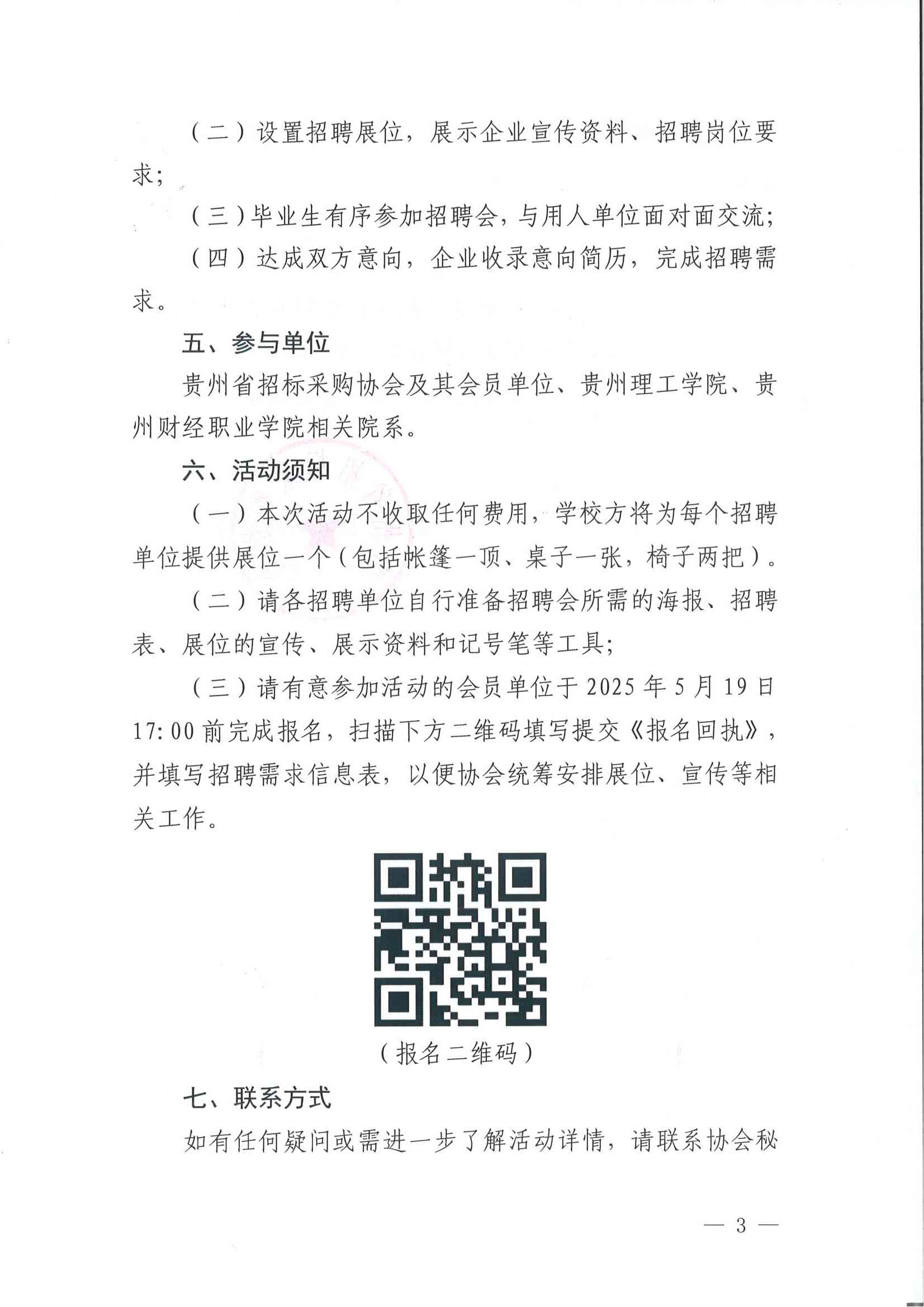 （二）设置招聘展位，展示企业宣传资料、招聘岗位要求；

（三）毕业生有序参加招聘会，与用人单位面对面交流；

（四）达成双方意向，企业收录意向简历，完成招聘需求。

五、参与单位

贵州省招标采购协会及其会员单位、贵州理工学院、贵州财经职业学院相关院系。

六、活动须知

（一）本次活动不收取任何费用，学校方将为每个招聘单位提供展位一个（包括帐篷一顶、桌子一张，椅子两把）。

（二）请各招聘单位自行准备招聘会所需的海报、招聘表、展位的宣传、展示资料和记号笔等工具；

（三）请有意参加活动的会员单位于 2025 年 5 月 19 日 17:00 前完成报名，扫描下方二维码填写提交《报名回执》，并填写招聘需求信息表，以便协会统筹安排展位、宣传等相关工作。

（报名二维码）

七、联系方式

如有任何疑问或需进一步了解活动详情，请联系协会秘

— 3 —